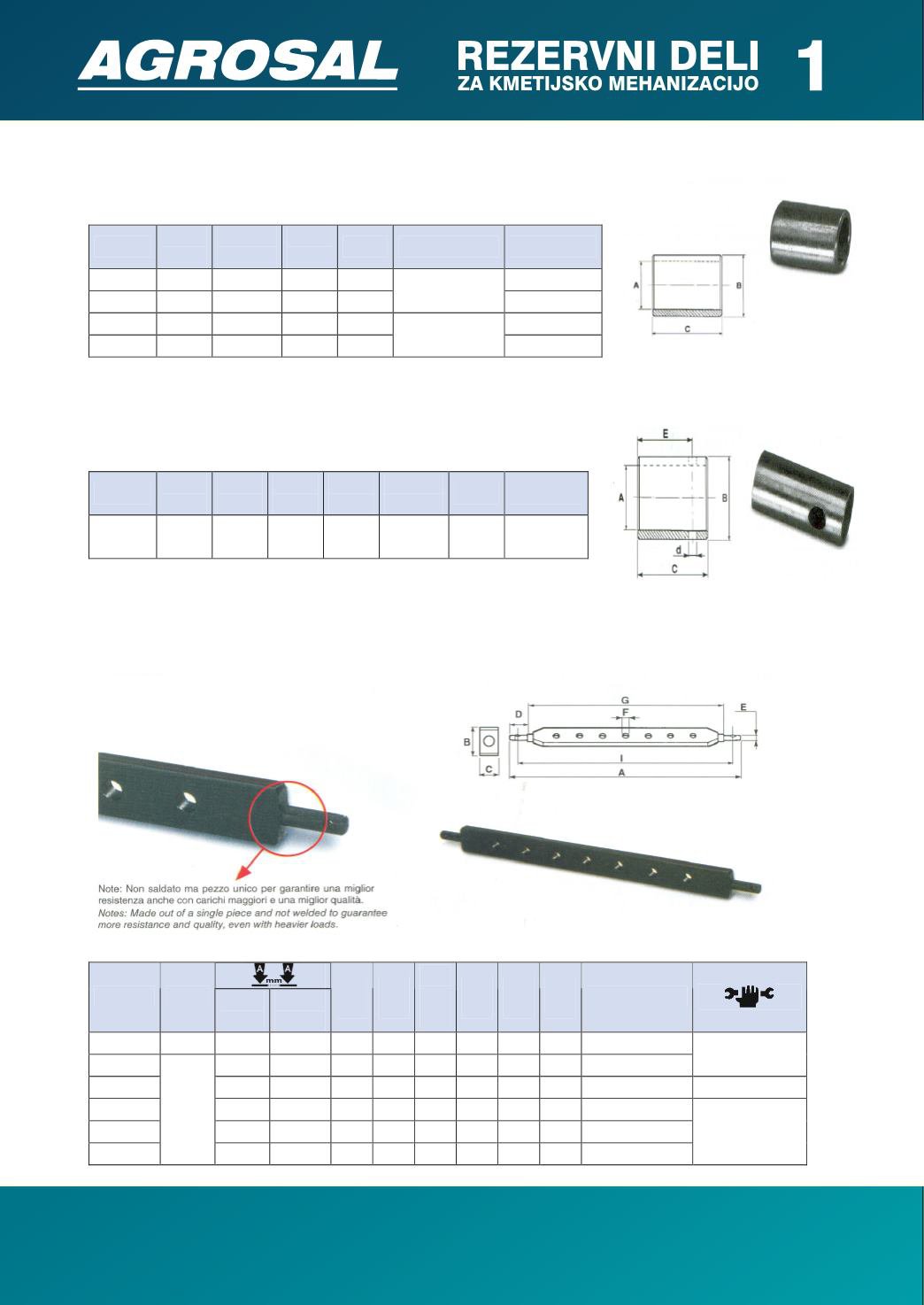 AGROSAL

REZERVNI DELI
ZA KMETIJSKO MEHANIZACIJO

1

A B C

E A B d C

G D F E B C I A

Note: Non saldato ma pezzo unico per garantire una miglior resistenza anche con carichi maggiori e una miglior qualità.
Notes: Made out of a single piece and not welded to guarantee more resistance and quality, even with heavier loads.

A mm A